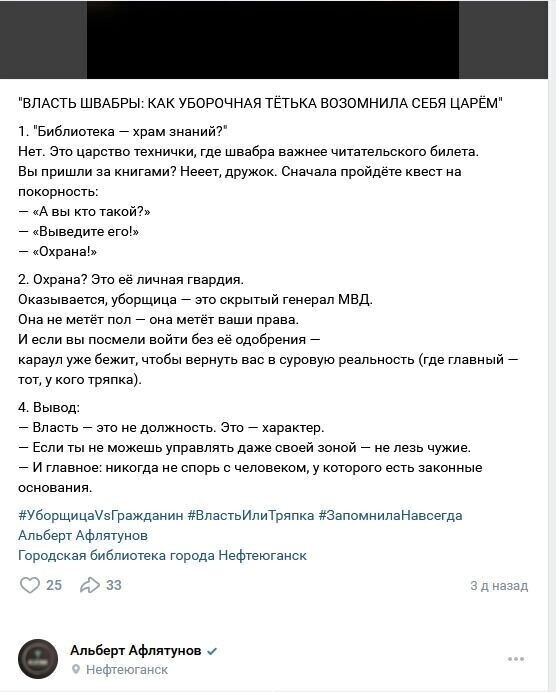 "ВЛАСТЬ ШВАБРЫ: КАК УБОРОЧНАЯ ТЁТЬКА ВОЗОМНИЛА СЕБЯ ЦАРЁМ"

1. "Библиотека — храм знаний?"
Нет. Это царство технички, где швабра важнее читательского билета.
Вы пришли за книгами? Нееет, дружок. Сначала пройдёте квест на покорность:
— «А вы кто такой?»
— «Выведите его!»
— «Охрана!»

2. Охрана? Это её личная гвардия.
Оказывается, уборщица — это скрытый генерал МВД.
Она не метёт пол — она метёт ваши права.
И если вы посмели войти без её одобрения —
караул уже бежит, чтобы вернуть вас в суровую реальность (где главный — тот, у кого тряпка).

4. Вывод:
— Власть — это не должность. Это — характер.
— Если ты не можешь управлять даже своей зоной — не лезь чужие.
— И главное: никогда не спорь с человеком, у которого есть законные основания.

#УборщицаVsГражданин #ВластьИлиТряпка #ЗапомнилаНавсегда
Альберт Афлятунов
Городская библиотека города Нефтеюганск

25 33 3 д назад

Альберт Афлятунов
Нефтеюганск